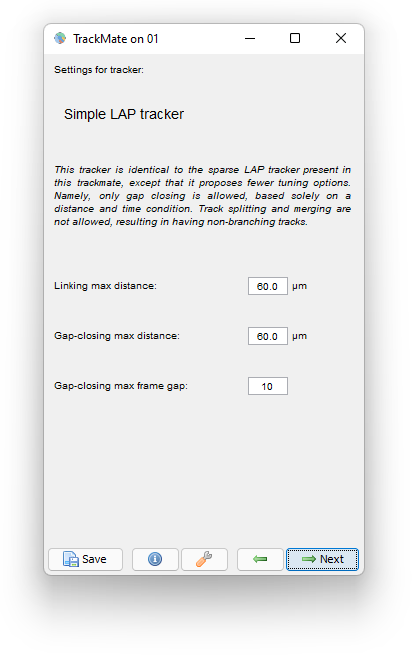 TrackMate on 01

Settings for tracker:

Simple LAP tracker

This tracker is identical to the sparse LAP tracker present in this trackmate, except that it proposes fewer tuning options. Namely, only gap closing is allowed, based solely on a distance and time condition. Track splitting and merging are not allowed, resulting in having non-branching tracks.

Linking max distance: 60.0 µm

Gap-closing max distance: 60.0 µm

Gap-closing max frame gap: 10

Save

Next